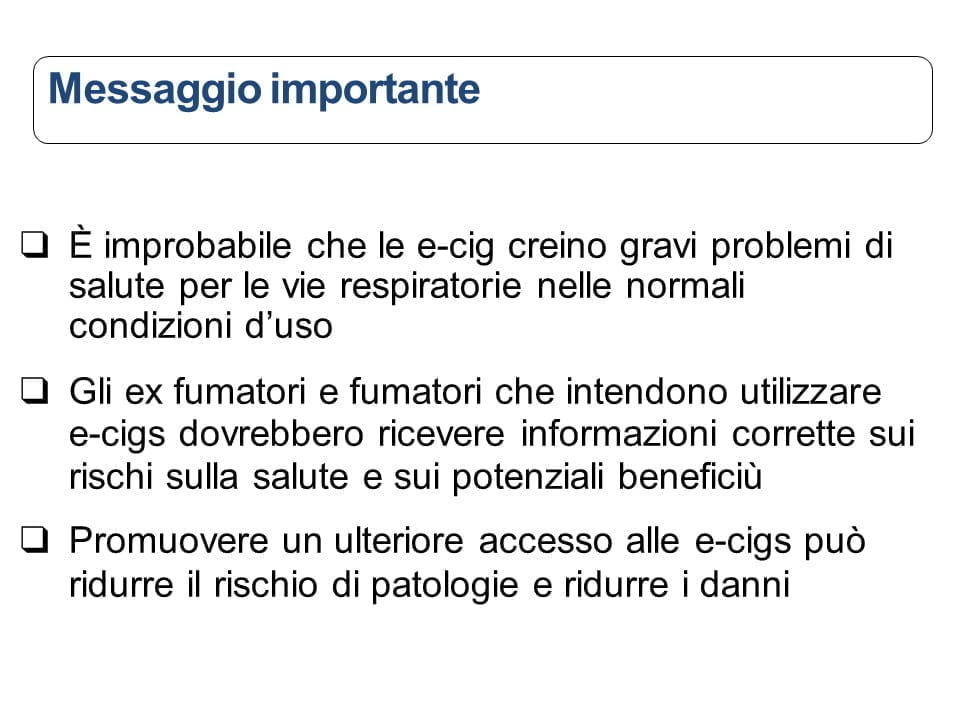 Messaggio importante

❑ È improbabile che le e-cig creino gravi problemi di salute per le vie respiratorie nelle normali condizioni d'uso

❑ Gli ex fumatori e fumatori che intendono utilizzare e-cigs dovrebbero ricevere informazioni corrette sui rischi sulla salute e sui potenziali beneficiù

❑ Promuovere un ulteriore accesso alle e-cigs può ridurre il rischio di patologie e ridurre i danni